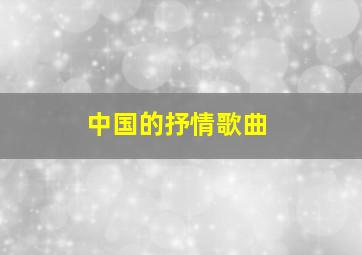 中国的抒情歌曲